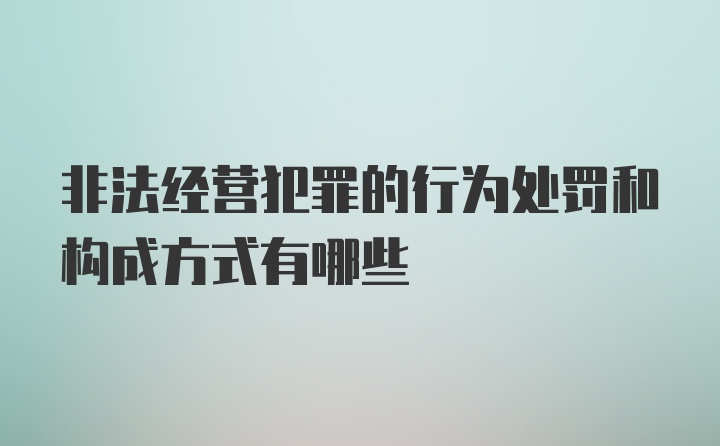 非法经营犯罪的行为处罚和构成方式有哪些